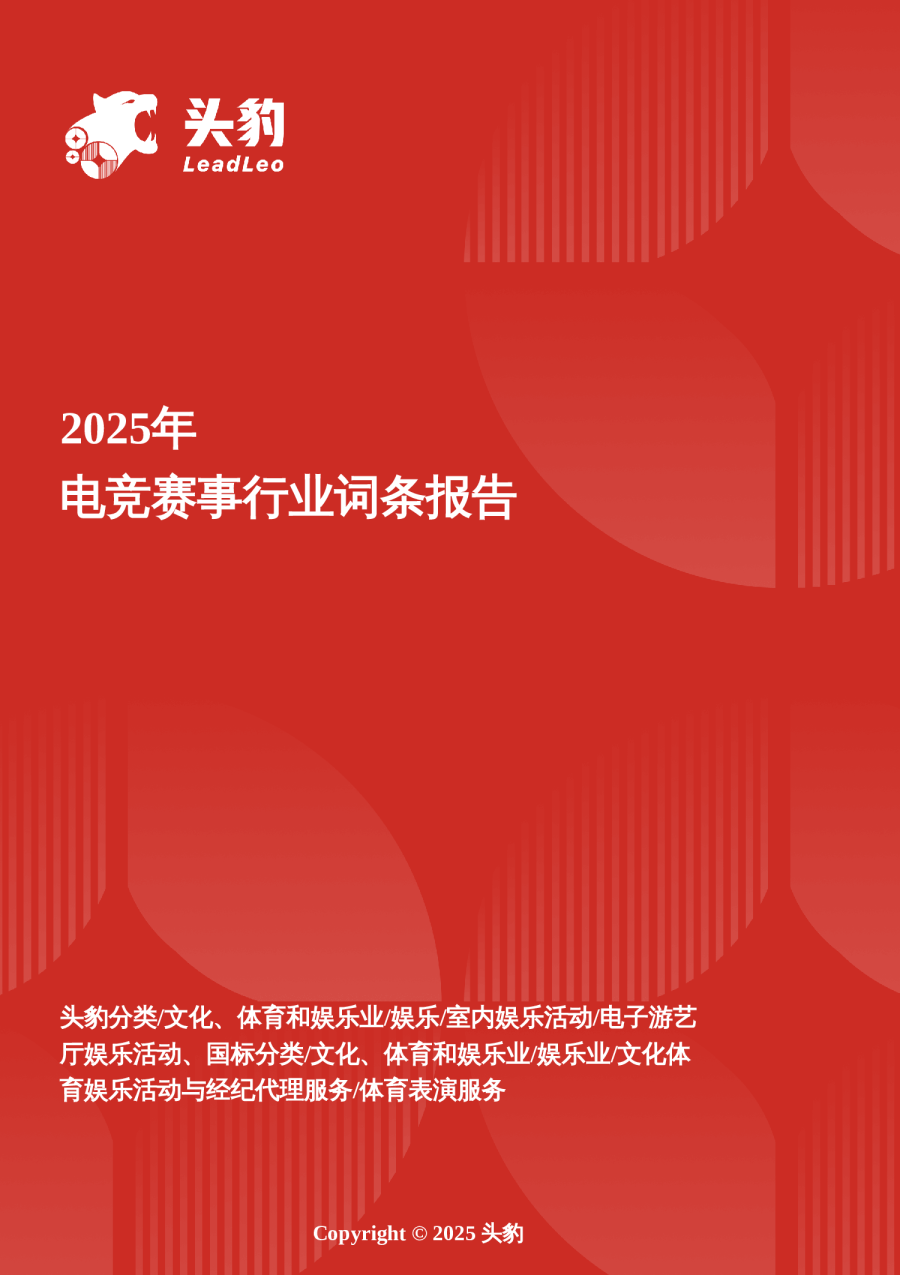 头豹
LeadLeo

2025年
电竞赛事行业词条报告

头豹分类/文化、体育和娱乐业/娱乐/室内娱乐活动/电子游艺厅娱乐活动、国标分类/文化、体育和娱乐业/娱乐业/文化体育娱乐活动与经纪代理服务/体育表演服务

Copyright © 2025 头豹